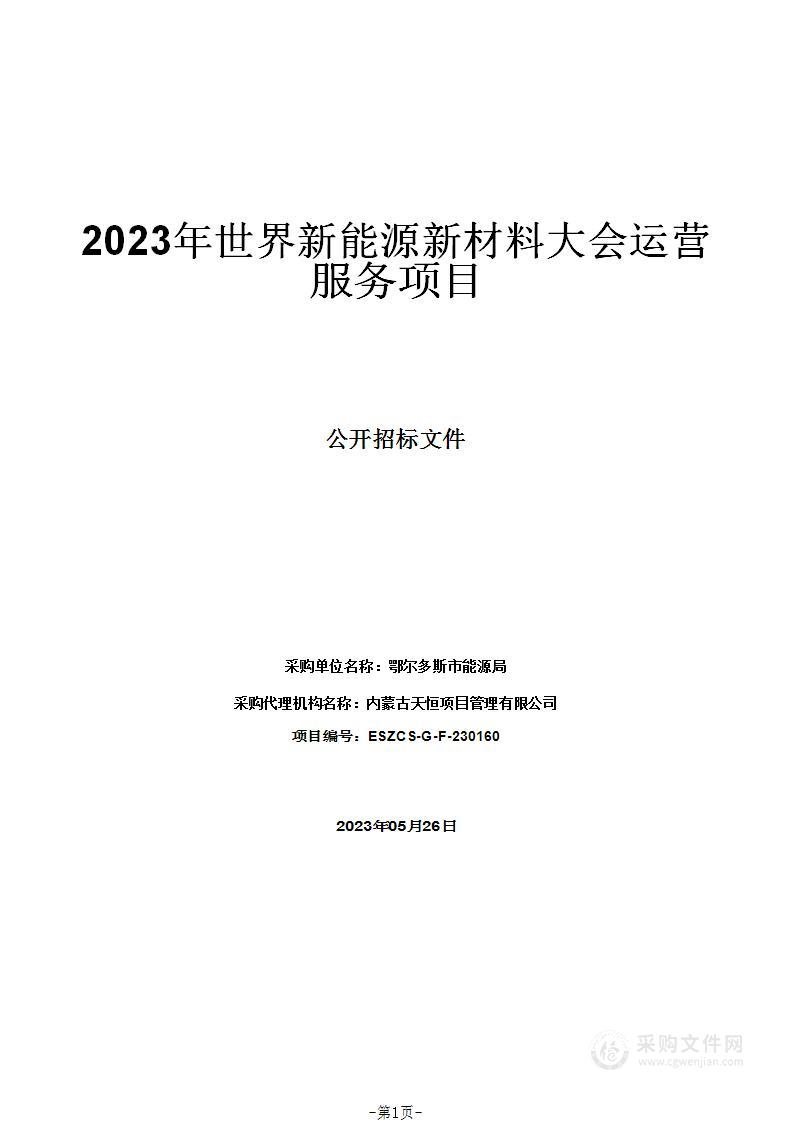 2023年世界新能源新材料大会运营服务项目

公开招标文件

采购单位名称：鄂尔多斯市能源局

采购代理机构名称：内蒙古天恒项目管理有限公司

项目编号：ESZCS-G-F-230160

2023年05月26日

采购文件网
www.cgwenjian.com

-第1页-